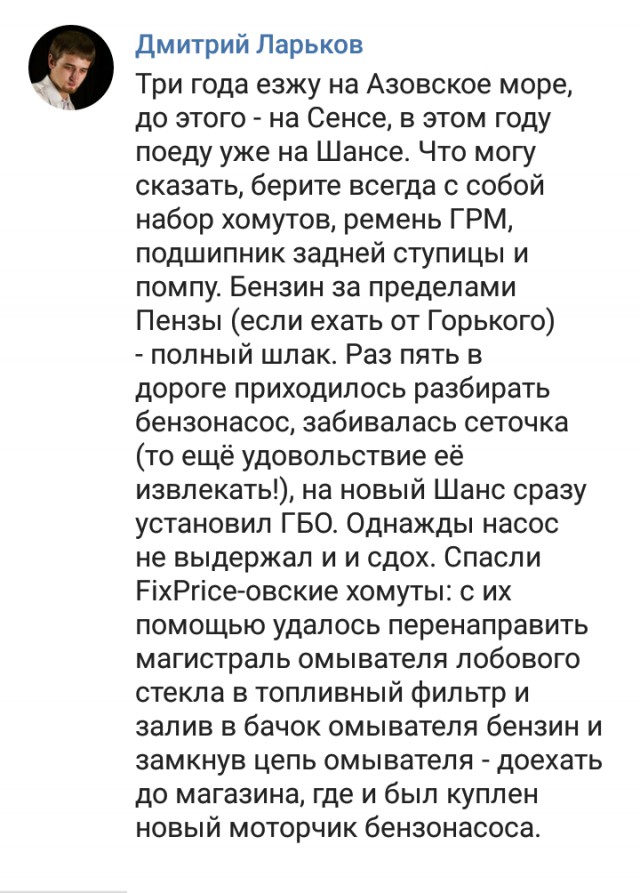 Дмитрий Ларьков

Три года езжу на Азовское море, до этого - на Сенсе, в этом году поеду уже на Шансе. Что могу сказать, берите всегда с собой набор хомутов, ремень ГРМ, подшипник задней ступицы и помпу. Бензин за пределами Пензы (если ехать от Горького) - полный шлак. Раз пять в дороге приходилось разбирать бензонасос, забивалась сеточка (то ещё удовольствие её извлекать!), на новый Шанс сразу установил ГБО. Однажды насос не выдержал и и сдох. Спасли FixPrice-овские хомуты: с их помощью удалось перенаправить магистраль омывателя лобового стекла в топливный фильтр и залив в бачок омывателя бензин и замкнув цепь омывателя - доехать до магазина, где и был куплен новый моторчик бензонасоса.